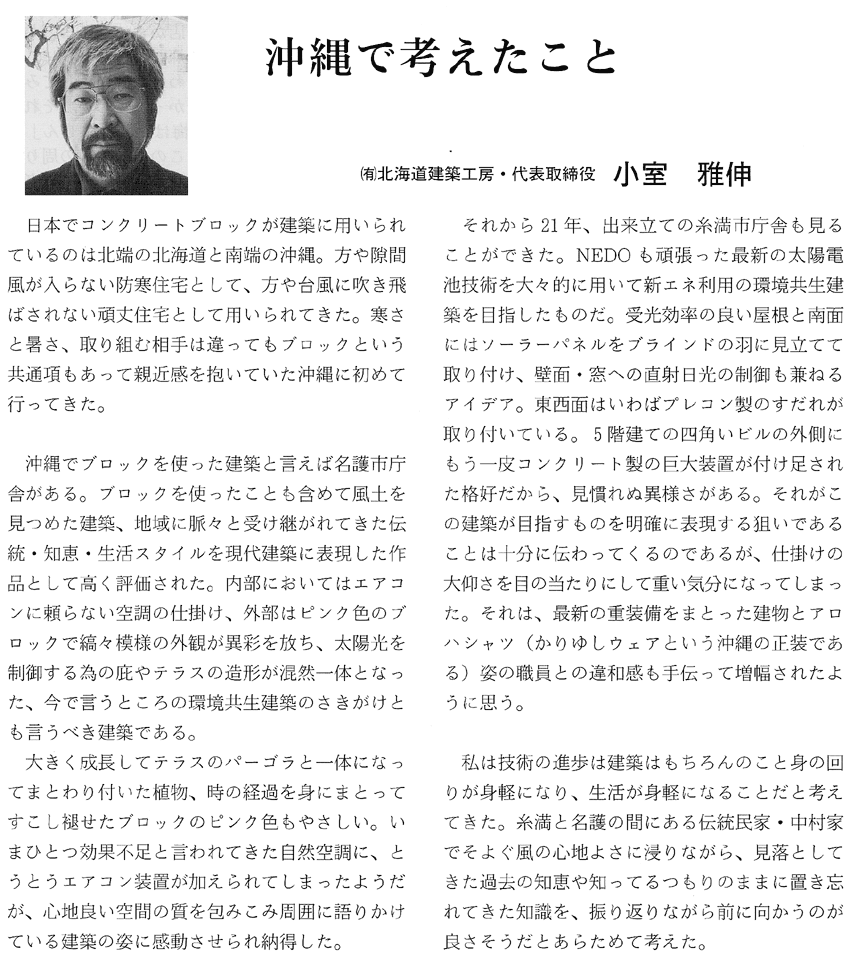 沖縄で考えたこと

㈲北海道建築工房・代表取締役　小室　雅伸

日本でコンクリートブロックが建築に用いられているのは北端の北海道と南端の沖縄。方や隙間風が入らない防寒住宅として、方や台風に吹き飛ばされない頑丈住宅として用いられてきた。寒さと暑さ、取り組む相手は違ってもブロックという共通項もあって親近感を抱いていた沖縄に初めて行ってきた。

沖縄でブロックを使った建築と言えば名護市庁舎がある。ブロックを使ったことも含めて風土を見つめた建築、地域に脈々と受け継がれてきた伝統・知恵・生活スタイルを現代建築に表現した作品として高く評価された。内部においてはエアコンに頼らない空調の仕掛け、外部はピンク色のブロックで縞々模様の外観が異彩を放ち、太陽光を制御する為の庇やテラスの造形が混然一体となった、今で言うところの環境共生建築のさきがけとも言うべき建築である。

大きく成長してテラスのパーゴラと一体になってまとわり付いた植物、時の経過を身にまとってすこし褪せたブロックのピンク色もやさしい。いまひとつ効果不足と言われてきた自然空調に、とうとうエアコン装置が加えられてしまったようだが、心地良い空間の質を包みこみ周囲に語りかけている建築の姿に感動させられ納得した。

それから21年、出来立ての糸満市庁舎も見ることができた。NEDOも頑張った最新の太陽電池技術を大々的に用いて新エネ利用の環境共生建築を目指したものだ。受光効率の良い屋根と南面にはソーラーパネルをブラインドの羽に見立てて取り付け、壁面・窓への直射日光の制御も兼ねるアイデア。東西面はいわばプレコン製のすだれが取り付いている。5階建ての四角いビルの外側にもう一皮コンクリート製の巨大装置が付け足された格好だから、見慣れぬ異様さがある。それがこの建築が目指すものを明確に表現する狙いであることは十分に伝わってくるのであるが、仕掛けの大仰さを目の当たりにして重い気分になってしまった。それは、最新の重装備をまとった建物とアロハシャツ（かりゆしウェアという沖縄の正装である）姿の職員との違和感も手伝って増幅されたように思う。

私は技術の進歩は建築はもちろんのこと身の回りが身軽になり、生活が身軽になることだと考えてきた。糸満と名護の間にある伝統民家・中村家でそよぐ風の心地よさに浸りながら、見落としてきた過去の知恵や知ってるつもりのままに置き忘れてきた知識を、振り返りながら前に向かうのが良さそうだとあらためて考えた。